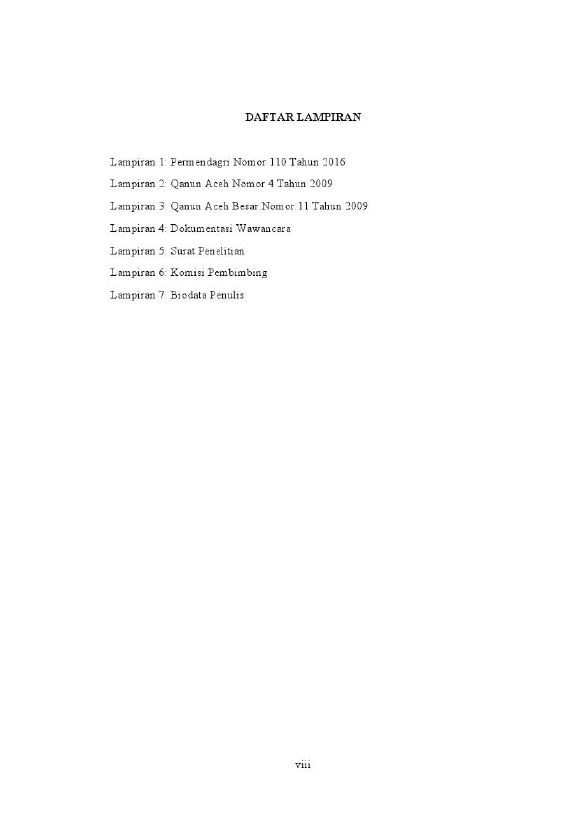 DAFTAR LAMPIRAN

Lampiran 1: Permendagri Nomor 110 Tahun 2016

Lampiran 2: Qanun Aceh Nomor 4 Tahun 2009

Lampiran 3: Qanun Aceh Besar Nomor 11 Tahun 2009

Lampiran 4: Dokumentasi Wawancara

Lampiran 5: Surat Penelitian

Lampiran 6: Komisi Pembimbing

Lampiran 7: Biodata Penulis

viii